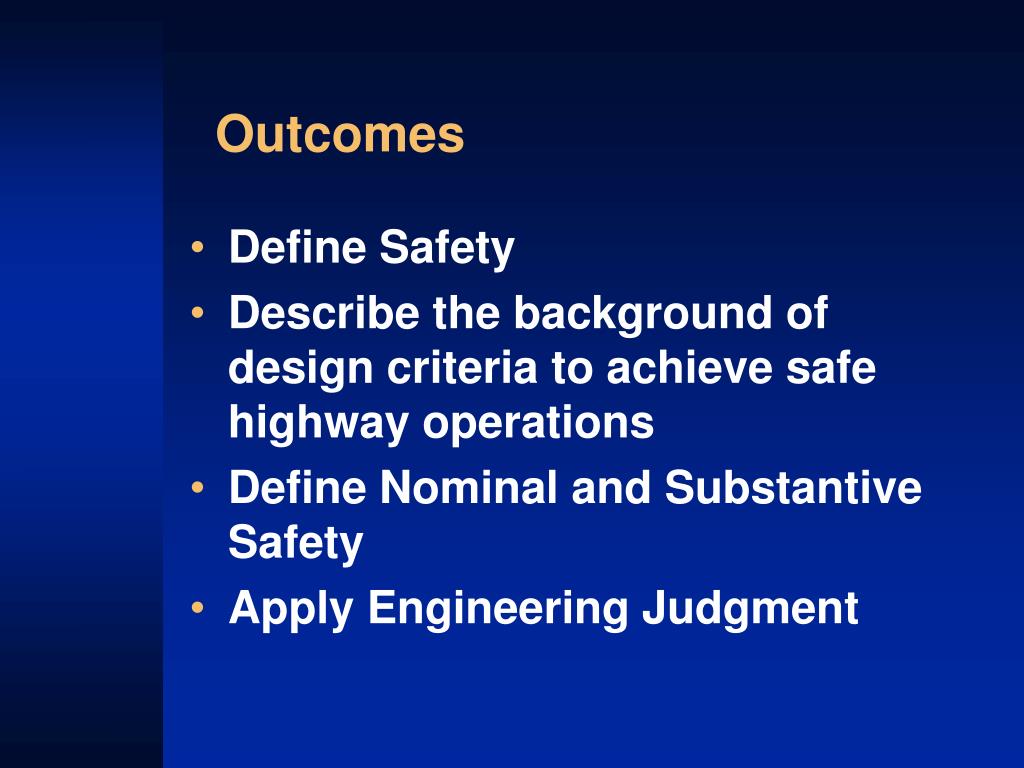 Outcomes

• Define Safety
• Describe the background of design criteria to achieve safe highway operations
• Define Nominal and Substantive Safety
• Apply Engineering Judgment